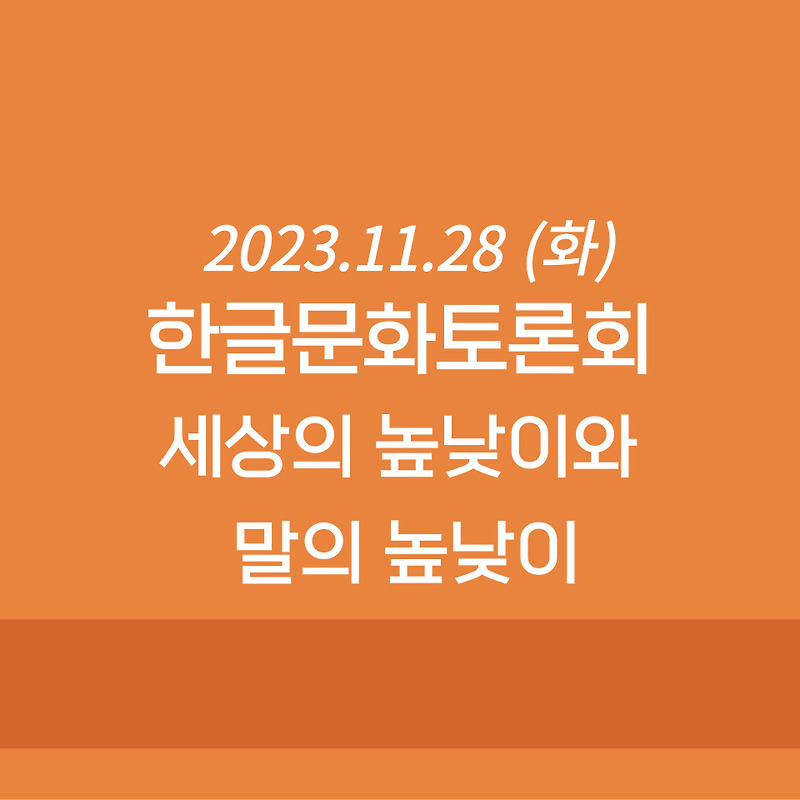 2023.11.28 (화)
한글문화토론회
세상의 높낮이와
말의 높낮이